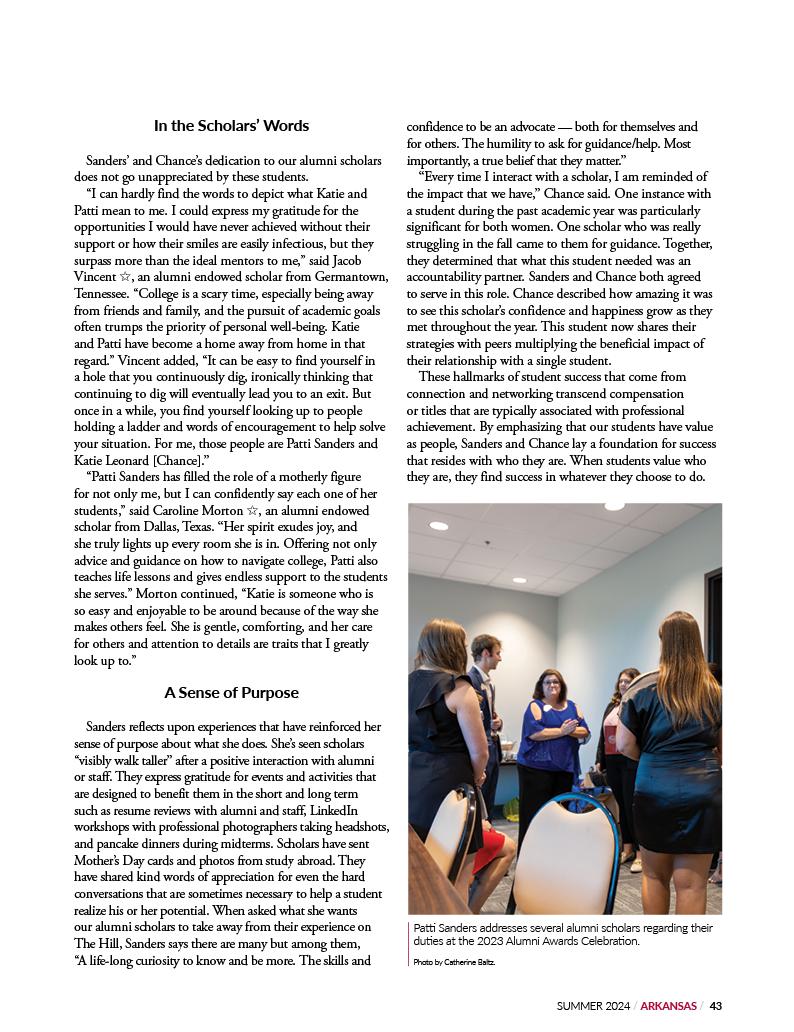 In the Scholars' Words

Sanders' and Chance's dedication to our alumni scholars does not go unappreciated by these students.

"I can hardly find the words to depict what Katie and Patti mean to me. I could express my gratitude for the opportunities I would have never achieved without their support or how their smiles are easily infectious, but they surpass more than the ideal mentors to me," said Jacob Vincent ☆, an alumni endowed scholar from Germantown, Tennessee. "College is a scary time, especially being away from friends and family, and the pursuit of academic goals often trumps the priority of personal well-being. Katie and Patti have become a home away from home in that regard." Vincent added, "It can be easy to find yourself in a hole that you continuously dig, ironically thinking that continuing to dig will eventually lead you to an exit. But once in a while, you find yourself looking up to people holding a ladder and words of encouragement to help solve your situation. For me, those people are Patti Sanders and Katie Leonard [Chance]."

"Patti Sanders has filled the role of a motherly figure for not only me, but I can confidently say each one of her students," said Caroline Morton ☆, an alumni endowed scholar from Dallas, Texas. "Her spirit exudes joy, and she truly lights up every room she is in. Offering not only advice and guidance on how to navigate college, Patti also teaches life lessons and gives endless support to the students she serves." Morton continued, "Katie is someone who is so easy and enjoyable to be around because of the way she makes others feel. She is gentle, comforting, and her care for others and attention to details are traits that I greatly look up to."

A Sense of Purpose

Sanders reflects upon experiences that have reinforced her sense of purpose about what she does. She's seen scholars "visibly walk taller" after a positive interaction with alumni or staff. They express gratitude for events and activities that are designed to benefit them in the short and long term such as resume reviews with alumni and staff, LinkedIn workshops with professional photographers taking headshots, and pancake dinners during midterms. Scholars have sent Mother's Day cards and photos from study abroad. They have shared kind words of appreciation for even the hard conversations that are sometimes necessary to help a student realize his or her potential. When asked what she wants our alumni scholars to take away from their experience on The Hill, Sanders says there are many but among them, "A life-long curiosity to know and be more. The skills and confidence to be an advocate — both for themselves and for others. The humility to ask for guidance/help. Most importantly, a true belief that they matter."

"Every time I interact with a scholar, I am reminded of the impact that we have," Chance said. One instance with a student during the past academic year was particularly significant for both women. One scholar who was really struggling in the fall came to them for guidance. Together, they determined that what this student needed was an accountability partner. Sanders and Chance both agreed to serve in this role. Chance described how amazing it was to see this scholar's confidence and happiness grow as they met throughout the year. This student now shares their strategies with peers multiplying the beneficial impact of their relationship with a single student.

These hallmarks of student success that come from connection and networking transcend compensation or titles that are typically associated with professional achievement. By emphasizing that our students have value as people, Sanders and Chance lay a foundation for success that resides with who they are. When students value who they are, they find success in whatever they choose to do.

Patti Sanders addresses several alumni scholars regarding their duties at the 2023 Alumni Awards Celebration.

Photo by Catherine Baltz.

SUMMER 2024 / ARKANSAS / 43